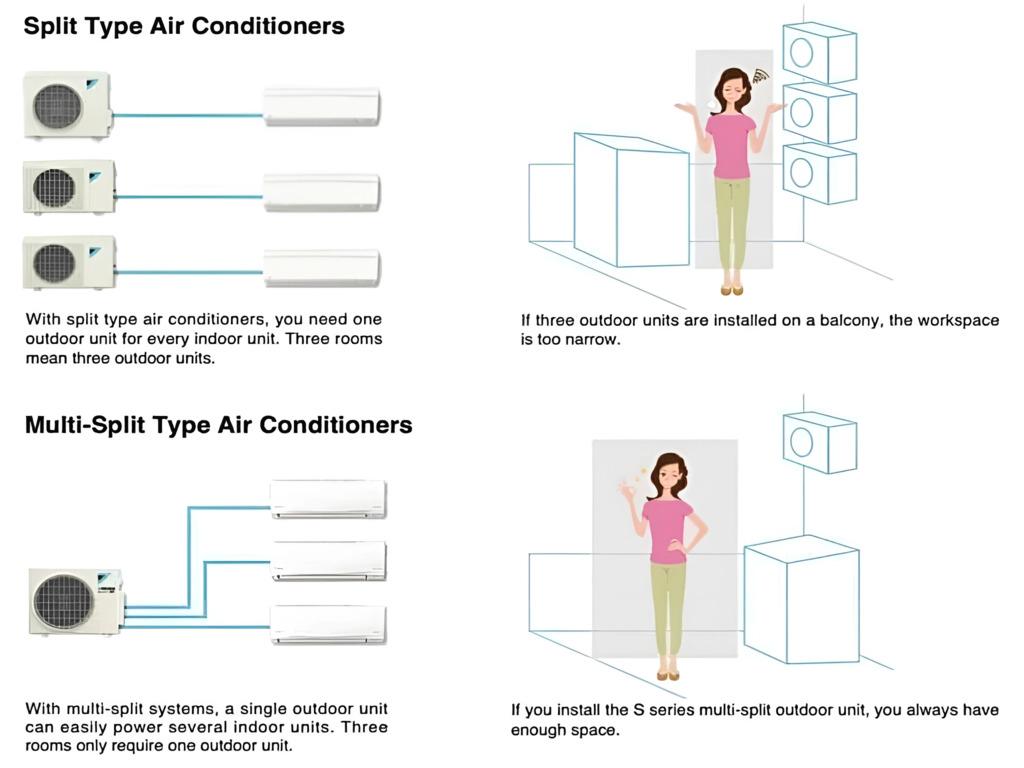 Split Type Air Conditioners

With split type air conditioners, you need one outdoor unit for every indoor unit. Three rooms mean three outdoor units.

If three outdoor units are installed on a balcony, the workspace is too narrow.

Multi-Split Type Air Conditioners

With multi-split systems, a single outdoor unit can easily power several indoor units. Three rooms only require one outdoor unit.

If you install the S series multi-split outdoor unit, you always have enough space.